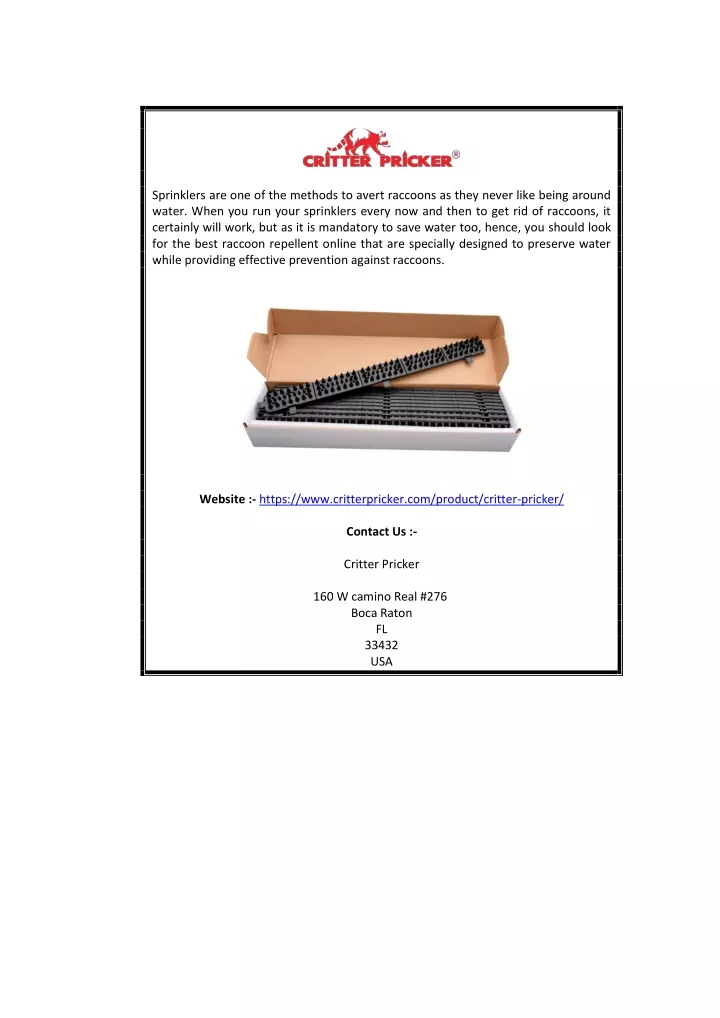 CRITTER PRICKER®

Sprinklers are one of the methods to avert raccoons as they never like being around water. When you run your sprinklers every now and then to get rid of raccoons, it certainly will work, but as it is mandatory to save water too, hence, you should look for the best raccoon repellent online that are specially designed to preserve water while providing effective prevention against raccoons.

Website :- https://www.critterpricker.com/product/critter-pricker/

Contact Us :-

Critter Pricker

160 W camino Real #276
Boca Raton
FL
33432
USA